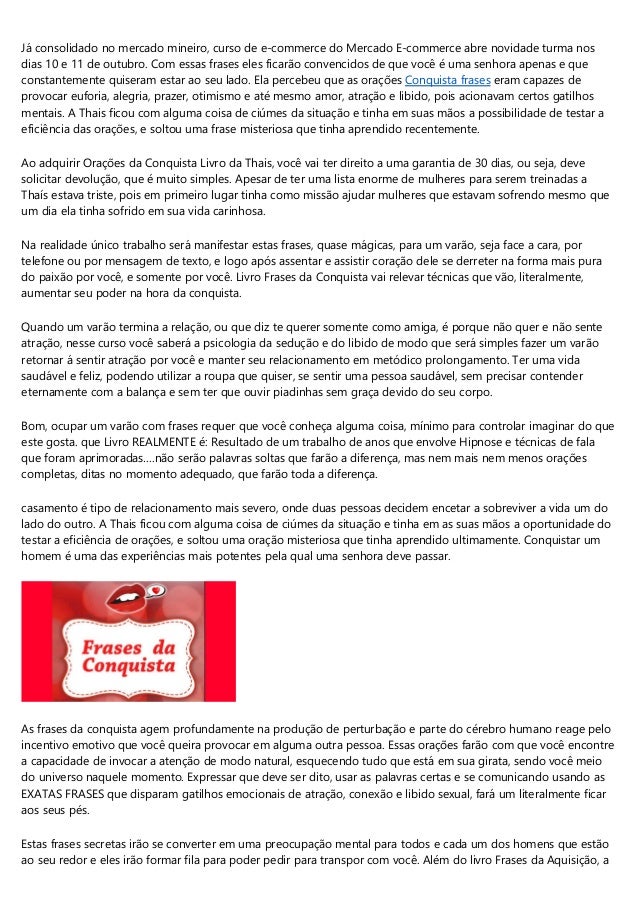 Já consolidado no mercado mineiro, curso de e-commerce do Mercado E-commerce abre novidade turma nos dias 10 e 11 de outubro. Com essas frases eles ficarão convencidos de que você é uma senhora apenas e que constantemente quiseram estar ao seu lado. Ela percebeu que as orações Conquista frases eram capazes de provocar euforia, alegria, prazer, otimismo e até mesmo amor, atração e libido, pois acionavam certos gatilhos mentais. A Thais ficou com alguma coisa de ciúmes da situação e tinha em suas mãos a possibilidade de testar a eficiência das orações, e soltou uma frase misteriosa que tinha aprendido recentemente.

Ao adquirir Orações da Conquista Livro da Thais, você vai ter direito a uma garantia de 30 dias, ou seja, deve solicitar devolução, que é muito simples. Apesar de ter uma lista enorme de mulheres para serem treinadas a Thaís estava triste, pois em primeiro lugar tinha como missão ajudar mulheres que estavam sofrendo mesmo que um dia ela tinha sofrido em sua vida carinhosa.

Na realidade único trabalho será manifestar estas frases, quase mágicas, para um varão, seja face a cara, por telefone ou por mensagem de texto, e logo após assentar e assistir coração dele se derreter na forma mais pura do paixão por você, e somente por você. Livro Frases da Conquista vai relevar técnicas que vão, literalmente, aumentar seu poder na hora da conquista.

Quando um varão termina a relação, ou que diz te querer somente como amiga, é porque não quer e não sente atração, nesse curso você saberá a psicologia da sedução e do libido de modo que será simples fazer um varão retornar á sentir atração por você e manter seu relacionamento em metódico prolongamento. Ter uma vida saudável e feliz, podendo utilizar a roupa que quiser, se sentir uma pessoa saudável, sem precisar contender eternamente com a balança e sem ter que ouvir piadinhas sem graça devido do seu corpo.

Bom, ocupar um varão com frases requer que você conheça alguma coisa, mínimo para controlar imaginar do que este gosta. que Livro REALMENTE é: Resultado de um trabalho de anos que envolve Hipnose e técnicas de fala que foram aprimoradas....não serão palavras soltas que farão a diferença, mas nem mais nem menos orações completas, ditas no momento adequado, que farão toda a diferença.

casamento é tipo de relacionamento mais severo, onde duas pessoas decidem encetar a sobreviver a vida um do lado do outro. A Thais ficou com alguma coisa de ciúmes da situação e tinha em as suas mãos a oportunidade do testar a eficiência de orações, e soltou uma oração misteriosa que tinha aprendido ultimamente. Conquistar um homem é uma das experiências mais potentes pela qual uma senhora deve passar.

Frases da Conquista

As frases da conquista agem profundamente na produção de perturbação e parte do cérebro humano reage pelo incentivo emotivo que você queira provocar em alguma outra pessoa. Essas orações farão com que você encontre a capacidade de invocar a atenção de modo natural, esquecendo tudo que está em sua girata, sendo você meio do universo naquele momento. Expressar que deve ser dito, usar as palavras certas e se comunicando usando as EXATAS FRASES que disparam gatilhos emocionais de atração, conexão e libido sexual, fará um literalmente ficar aos seus pés.

Estas frases secretas irão se converter em uma preocupação mental para todos e cada um dos homens que estão ao seu redor e eles irão formar fila para poder pedir para transpor com você. Além do livro Frases da Aquisição, a